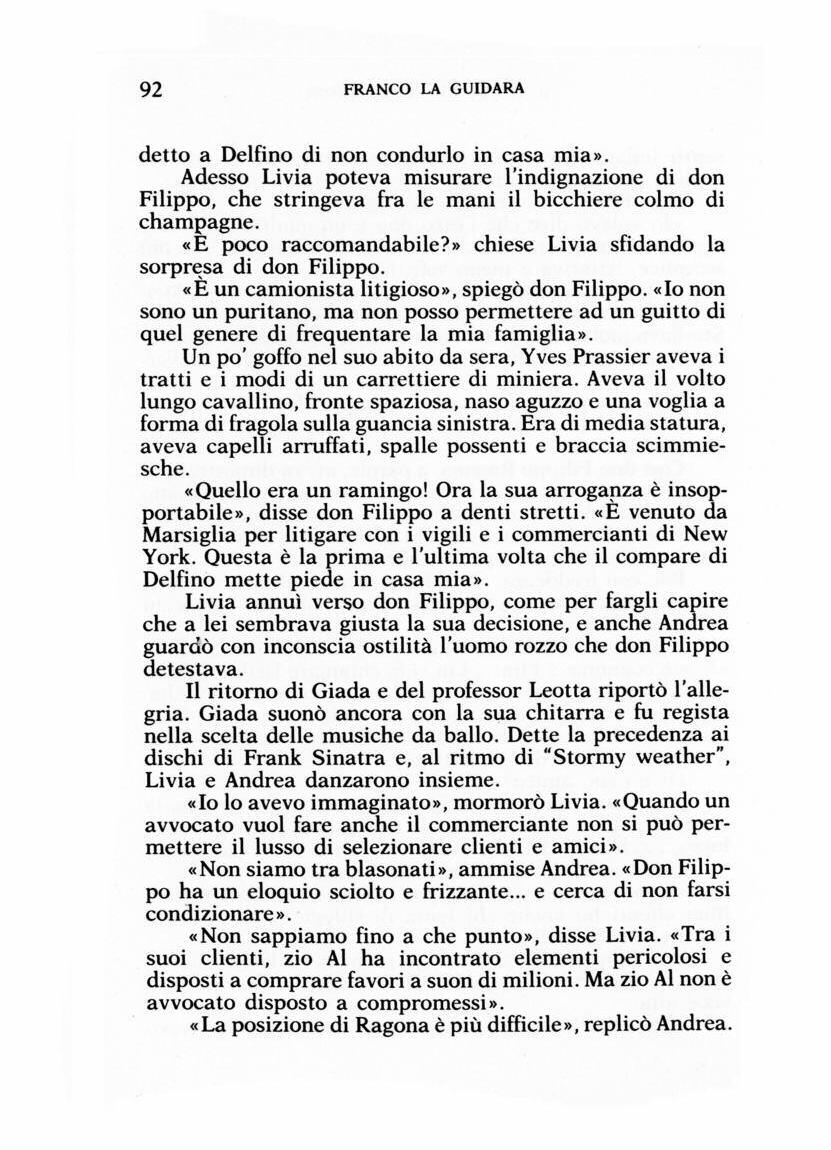 92 FRANCO LA GUIDARA

detto a Delfino di non condurlo in casa mia».

Adesso Livia poteva misurare l'indignazione di don Filippo, che stringeva fra le mani il bicchiere colmo di champagne.

«È poco raccomandabile?» chiese Livia sfidando la sorpresa di don Filippo.

«È un camionista litigioso», spiegò don Filippo. «Io non sono un puritano, ma non posso permettere ad un guitto di quel genere di frequentare la mia famiglia».

Un po' goffo nel suo abito da sera, Yves Prassier aveva i tratti e i modi di un carrettiere di miniera. Aveva il volto lungo cavallino, fronte spaziosa, naso aguzzo e una voglia a forma di fragola sulla guancia sinistra. Era di media statura, aveva capelli arruffati, spalle possenti e braccia scimmiesche.

«Quello era un ramingo! Ora la sua arroganza è insopportabile», disse don Filippo a denti stretti. «È venuto da Marsiglia per litigare con i vigili e i commercianti di New York. Questa è la prima e l'ultima volta che il compare di Delfino mette piede in casa mia».

Livia annuì verso don Filippo, come per fargli capire che a lei sembrava giusta la sua decisione, e anche Andrea guardò con inconscia ostilità l'uomo rozzo che don Filippo detestava.

Il ritorno di Giada e del professor Leotta riportò l'allegria. Giada suonò ancora con la sua chitarra e fu regista nella scelta delle musiche da ballo. Dette la precedenza ai dischi di Frank Sinatra e, al ritmo di "Stormy weather", Livia e Andrea danzarono insieme.

«Io lo avevo immaginato», mormorò Livia. «Quando un avvocato vuol fare anche il commerciante non si può permettere il lusso di selezionare clienti e amici».

«Non siamo tra blasonati», ammise Andrea. «Don Filippo ha un eloquio sciolto e frizzante... e cerca di non farsi condizionare».

«Non sappiamo fino a che punto», disse Livia. «Tra i suoi clienti, zio Al ha incontrato elementi pericolosi e disposti a comprare favori a suon di milioni. Ma zio Al non è avvocato disposto a compromessi».

«La posizione di Ragona è più difficile», replicò Andrea.